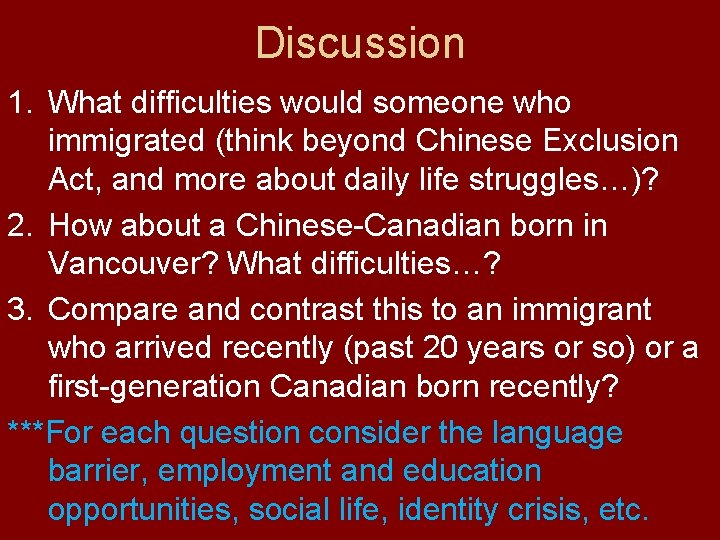 Discussion

1. What difficulties would someone who immigrated (think beyond Chinese Exclusion Act, and more about daily life struggles…)?

2. How about a Chinese-Canadian born in Vancouver? What difficulties…?

3. Compare and contrast this to an immigrant who arrived recently (past 20 years or so) or a first-generation Canadian born recently?

***For each question consider the language barrier, employment and education opportunities, social life, identity crisis, etc.